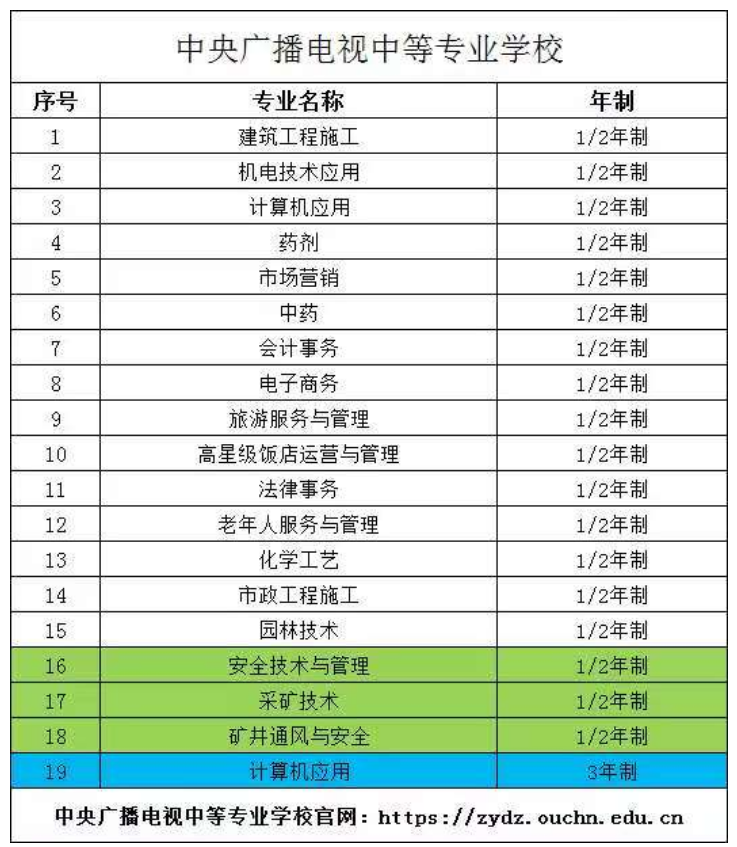 中央广播电视中等专业学校

| 序号 | 专业名称 | 年制 |
|---|---|---|
| 1 | 建筑工程施工 | 1/2年制 |
| 2 | 机电技术应用 | 1/2年制 |
| 3 | 计算机应用 | 1/2年制 |
| 4 | 药剂 | 1/2年制 |
| 5 | 市场营销 | 1/2年制 |
| 6 | 中药 | 1/2年制 |
| 7 | 会计事务 | 1/2年制 |
| 8 | 电子商务 | 1/2年制 |
| 9 | 旅游服务与管理 | 1/2年制 |
| 10 | 高星级饭店运营与管理 | 1/2年制 |
| 11 | 法律事务 | 1/2年制 |
| 12 | 老年人服务与管理 | 1/2年制 |
| 13 | 化学工艺 | 1/2年制 |
| 14 | 市政工程施工 | 1/2年制 |
| 15 | 园林技术 | 1/2年制 |
| 16 | 安全技术与管理 | 1/2年制 |
| 17 | 采矿技术 | 1/2年制 |
| 18 | 矿井通风与安全 | 1/2年制 |
| 19 | 计算机应用 | 3年制 |

中央广播电视中等专业学校官网：https://zydz.ouchn.edu.cn